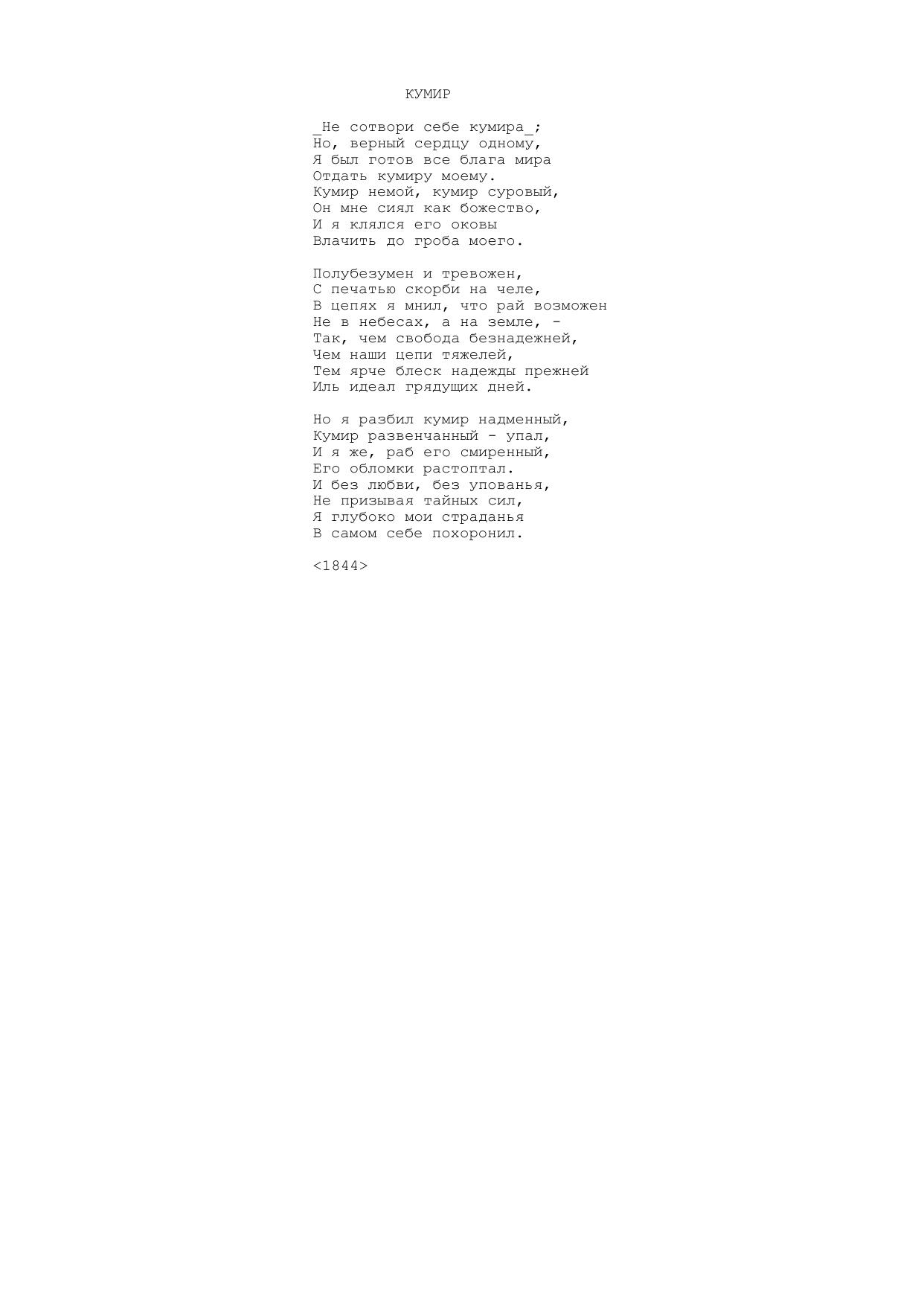 КУМИР

_Не сотвори себе кумира_;
Но, верный сердцу одному,
Я был готов все блага мира
Отдать кумиру моему.
Кумир немой, кумир суровый,
Он мне сиял как божество,
И я клялся его оковы
Влачить до гроба моего.

Полубезумен и тревожен,
С печатью скорби на челе,
В цепях я мнил, что рай возможен
Не в небесах, а на земле, -
Так, чем свобода безнадежней,
Чем наши цепи тяжелей,
Тем ярче блеск надежды прежней
Иль идеал грядущих дней.

Но я разбил кумир надменный,
Кумир развенчанный - упал,
И я же, раб его смиренный,
Его обломки растоптал.
И без любви, без упованья,
Не призывая тайных сил,
Я глубоко мои страданья
В самом себе похоронил.

<1844>